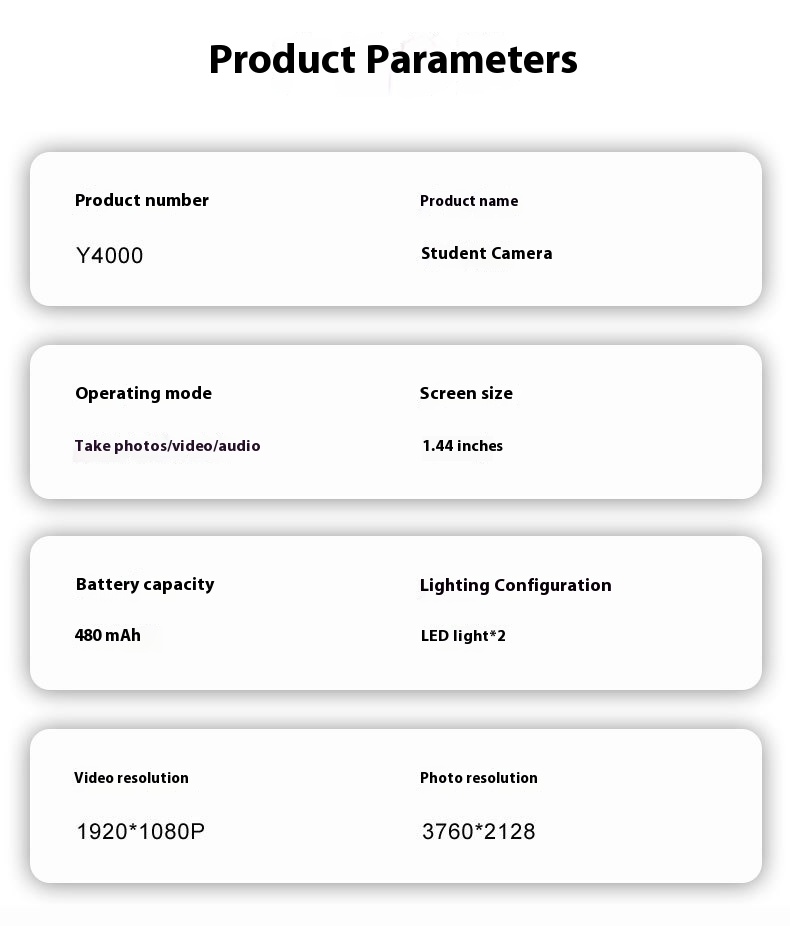 Product Parameters

Product number
Y4000

Product name
Student Camera

Operating mode
Take photos/video/audio

Screen size
1.44 inches

Battery capacity
480 mAh

Lighting Configuration
LED light*2

Video resolution
1920*1080P

Photo resolution
3760*2128